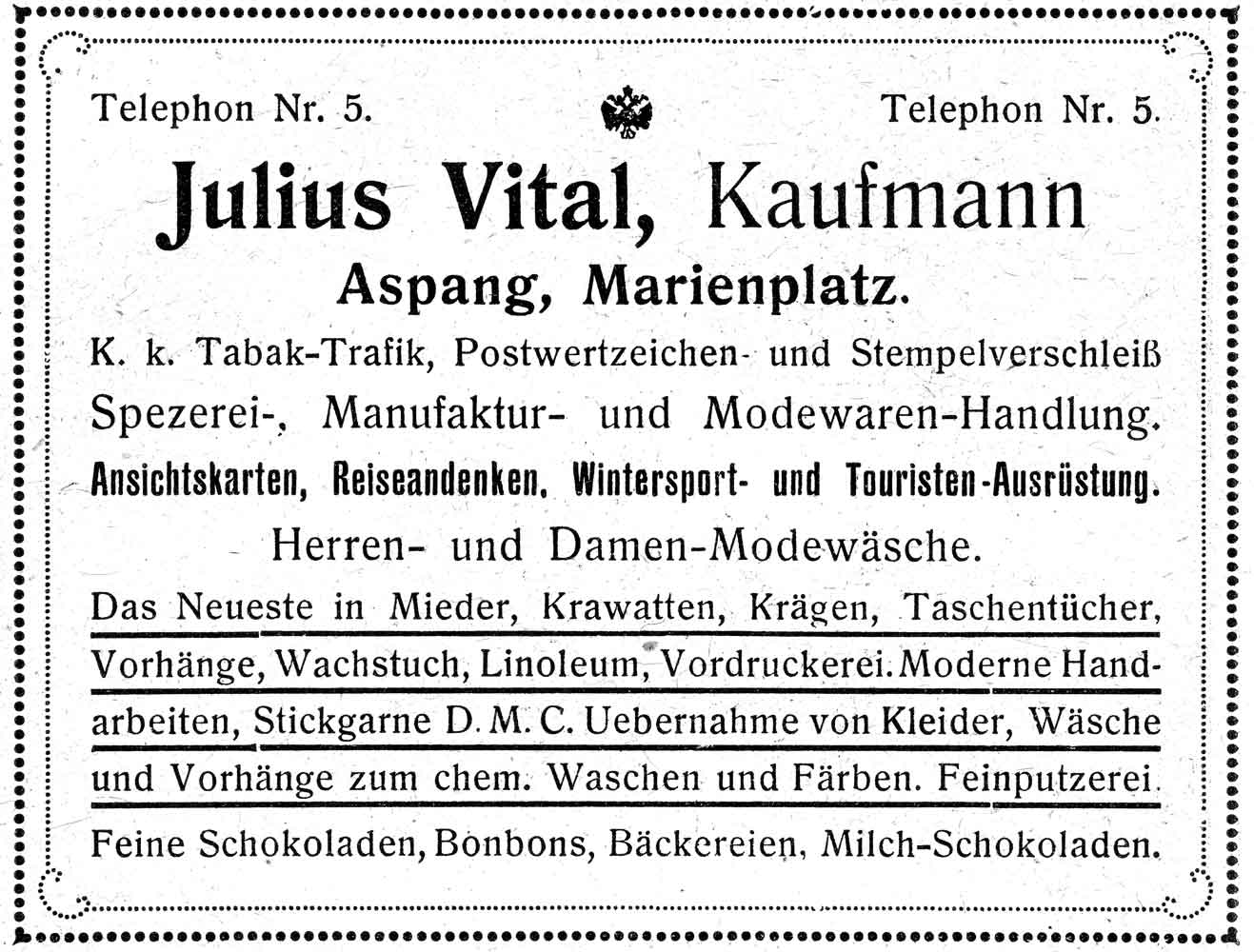 Telephon Nr. 5.    Telephon Nr. 5.

Julius Vital, Kaufmann

Aspang, Marienplatz.

K. k. Tabak-Trafik, Postwertzeichen- und Stempelverschleiß

Spezerei-, Manufaktur- und Modewaren-Handlung.

Ansichtskarten, Reiseandenken, Wintersport- und Touristen-Ausrüstung.

Herren- und Damen-Modewäsche.

Das Neueste in Mieder, Krawatten, Krägen, Taschentücher, Vorhänge, Wachstuch, Linoleum, Vordruckerei. Moderne Handarbeiten, Stickgarne D. M. C. Uebernahme von Kleider, Wäsche und Vorhänge zum chem. Waschen und Färben. Feinputzerei.

Feine Schokoladen, Bonbons, Bäckereien, Milch-Schokoladen.